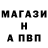 МАГАЗИ
Н
А ПВП